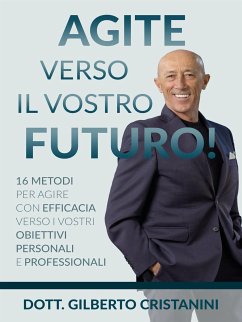 AGITE
VERSO
IL VOSTRO
FUTURO!

16 METODI
PER AGIRE
CON EFFICACIA
VERSO I VOSTRI
OBIETTIVI
PERSONALI
E PROFESSIONALI

DOTT. GILBERTO CRISTANINI